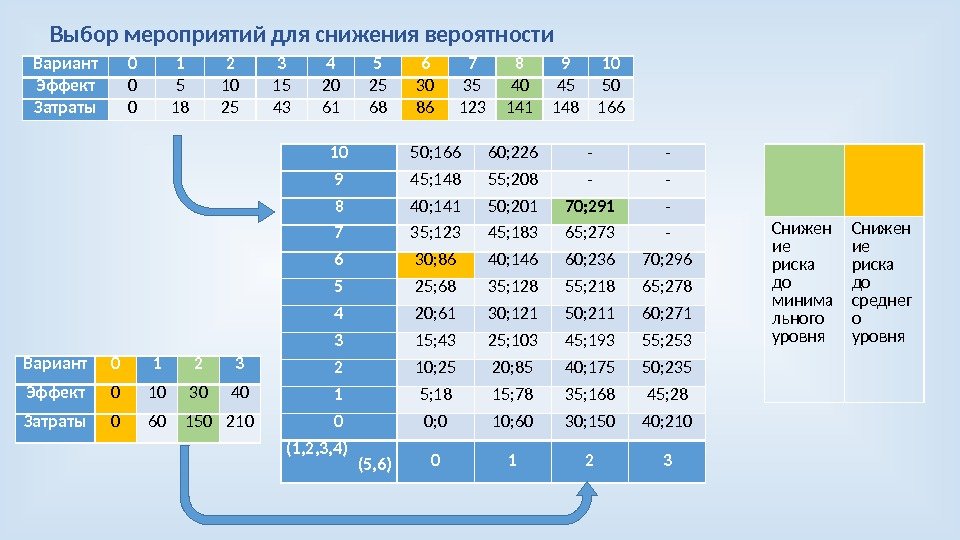 Выбор мероприятий для снижения вероятности

| Вариант | 0 | 1 | 2 | 3 | 4 | 5 | 6 | 7 | 8 | 9 | 10 |
|---|---|---|---|---|---|---|---|---|---|---|---|
| Эффект | 0 | 5 | 10 | 15 | 20 | 25 | 30 | 35 | 40 | 45 | 50 |
| Затраты | 0 | 18 | 25 | 43 | 61 | 68 | 86 | 123 | 141 | 148 | 166 |

| 10 | 50;166 | 60;226 | - | - |
|---|---|---|---|---|
| 9 | 45;148 | 55;208 | - | - |
| 8 | 40;141 | 50;201 | 70;291 | - |
| 7 | 35;123 | 45;183 | 65;273 | - |
| 6 | 30;86 | 40;146 | 60;236 | 70;296 |
| 5 | 25;68 | 35;128 | 55;218 | 65;278 |
| 4 | 20;61 | 30;121 | 50;211 | 60;271 |
| 3 | 15;43 | 25;103 | 45;193 | 55;253 |
| 2 | 10;25 | 20;85 | 40;175 | 50;235 |
| 1 | 5;18 | 15;78 | 35;168 | 45;28 |
| 0 | 0;0 | 10;60 | 30;150 | 40;210 |
| (1,2,3,4) (5,6) | 0 | 1 | 2 | 3 |

| | |
|---|---|
| Снижение риска до минимального уровня | Снижение риска до среднего уровня |

| Вариант | 0 | 1 | 2 | 3 |
|---|---|---|---|---|
| Эффект | 0 | 10 | 30 | 40 |
| Затраты | 0 | 60 | 150 | 210 |